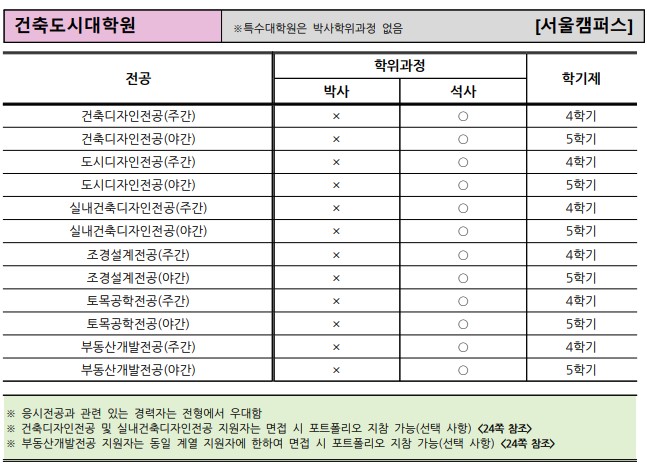 건축도시대학원 ※특수대학원은 박사학위과정 없음 [서울캠퍼스]

| 전공 | 학위과정 박사 | 학위과정 석사 | 학기제 |
|---|---|---|---|
| 건축디자인전공(주간) | × | ○ | 4학기 |
| 건축디자인전공(야간) | × | ○ | 5학기 |
| 도시디자인전공(주간) | × | ○ | 4학기 |
| 도시디자인전공(야간) | × | ○ | 5학기 |
| 실내건축디자인전공(주간) | × | ○ | 4학기 |
| 실내건축디자인전공(야간) | × | ○ | 5학기 |
| 조경설계전공(주간) | × | ○ | 4학기 |
| 조경설계전공(야간) | × | ○ | 5학기 |
| 토목공학전공(주간) | × | ○ | 4학기 |
| 토목공학전공(야간) | × | ○ | 5학기 |
| 부동산개발전공(주간) | × | ○ | 4학기 |
| 부동산개발전공(야간) | × | ○ | 5학기 |

※ 응시전공과 관련 있는 경력자는 전형에서 우대함
※ 건축디자인전공 및 실내건축디자인전공 지원자는 면접 시 포트폴리오 지참 가능(선택 사항) <24쪽 참조>
※ 부동산개발전공 지원자는 동일 계열 지원자에 한하여 면접 시 포트폴리오 지참 가능(선택 사항) <24쪽 참조>